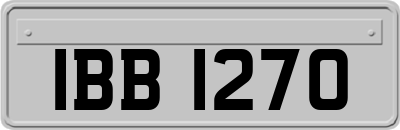 IBB 1270